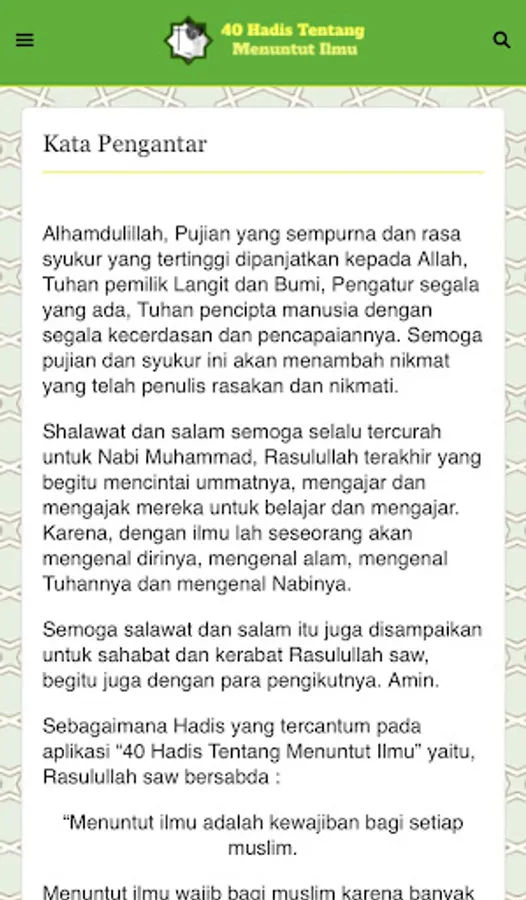 40 Hadis Tentang Menuntut Ilmu

Kata Pengantar

Alhamdulillah, Pujian yang sempurna dan rasa syukur yang tertinggi dipanjatkan kepada Allah, Tuhan pemilik Langit dan Bumi, Pengatur segala yang ada, Tuhan pencipta manusia dengan segala kecerdasan dan pencapaiannya. Semoga pujian dan syukur ini akan menambah nikmat yang telah penulis rasakan dan nikmati.

Shalawat dan salam semoga selalu tercurah untuk Nabi Muhammad, Rasulullah terakhir yang begitu mencintai ummatnya, mengajar dan mengajak mereka untuk belajar dan mengajar. Karena, dengan ilmu lah seseorang akan mengenal dirinya, mengenal alam, mengenal Tuhannya dan mengenal Nabinya.

Semoga salawat dan salam itu juga disampaikan untuk sahabat dan kerabat Rasulullah saw, begitu juga dengan para pengikutnya. Amin.

Sebagaimana Hadis yang tercantum pada aplikasi “40 Hadis Tentang Menuntut Ilmu” yaitu, Rasulullah saw bersabda :

“Menuntut ilmu adalah kewajiban bagi setiap muslim.

Menuntut ilmu wajib bagi muslim karena banyak